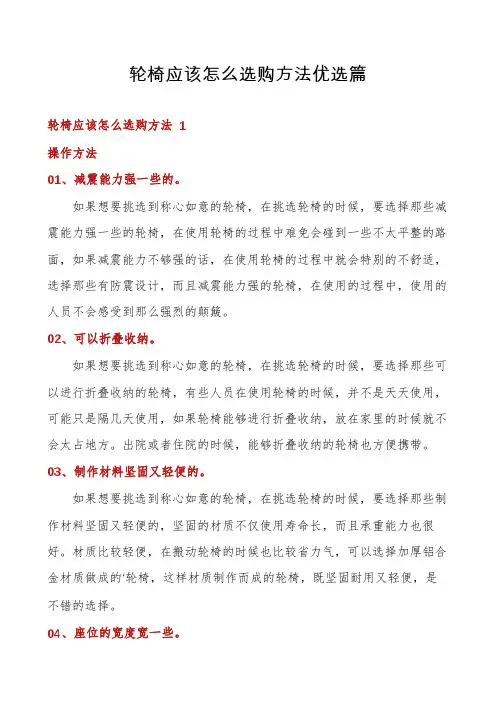 轮椅应该怎么选购方法优选篇

轮椅应该怎么选购方法 1

操作方法

01、减震能力强一些的。

如果想要挑选到称心如意的轮椅，在挑选轮椅的时候，要选择那些减震能力强一些的轮椅，在使用轮椅的过程中难免会碰到一些不太平整的路面，如果减震能力不够强的话，在使用轮椅的过程中就会特别的不舒适，选择那些有防震设计，而且减震能力强的轮椅，在使用的过程中，使用的人员不会感受到那么强烈的颠簸。

02、可以折叠收纳。

如果想要挑选到称心如意的轮椅，在挑选轮椅的时候，要选择那些可以进行折叠收纳的轮椅，有些人员在使用轮椅的时候，并不是天天使用，可能只是隔几天使用，如果轮椅能够进行折叠收纳，放在家里的时候就不会太占地方。出院或者住院的时候，能够折叠收纳的轮椅也方便携带。

03、制作材料坚固又轻便的。

如果想要挑选到称心如意的轮椅，在挑选轮椅的时候，要选择那些制作材料坚固又轻便的，坚固的材质不仅使用寿命长，而且承重能力也很好。材质比较轻便，在搬动轮椅的时候也比较省力气，可以选择加厚铝合金材质做成的'轮椅，这样材质制作而成的轮椅，既坚固耐用又轻便，是不错的选择。

04、座位的宽度宽一些。